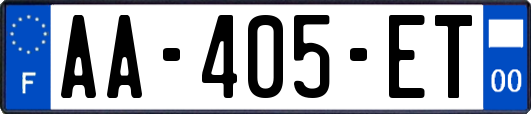 F

AA-405-ET

00